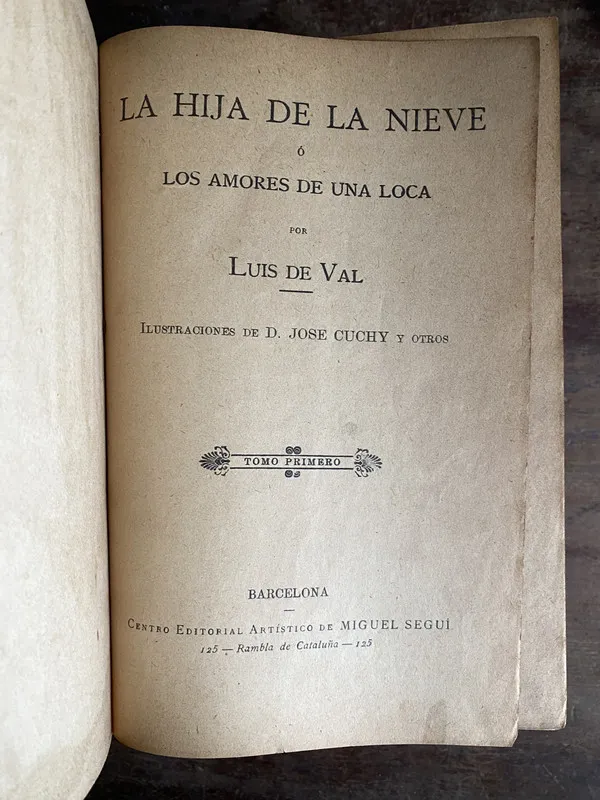 LA HIJA DE LA NIEVE

Ó

LOS AMORES DE UNA LOCA

POR

LUIS DE VAL

ILUSTRACIONES DE D. JOSE CUCHY Y OTROS

TOMO PRIMERO

BARCELONA

CENTRO EDITORIAL ARTÍSTICO DE MIGUEL SEGUÍ

125 — Rambla de Cataluña — 125